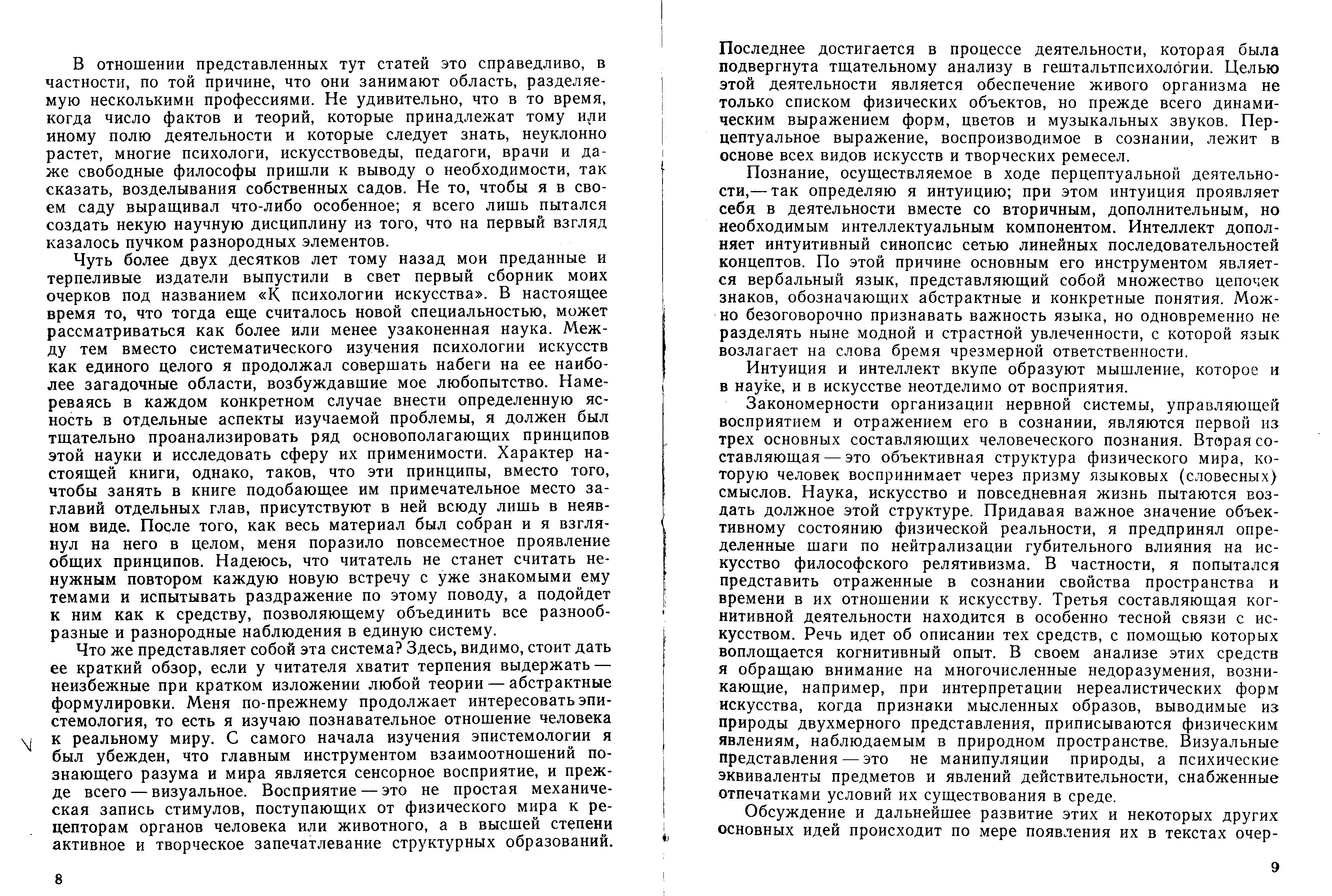 В отношении представленных тут статей это справедливо, в частности, по той причине, что они занимают область, разделяемую несколькими профессиями. Не удивительно, что в то время, когда число фактов и теорий, которые принадлежат тому или иному полю деятельности и которые следует знать, неуклонно растет, многие психологи, искусствоведы, педагоги, врачи и даже свободные философы пришли к выводу о необходимости, так сказать, возделывания собственных садов. Не то, чтобы я в своем саду выращивал что-либо особенное; я всего лишь пытался создать некую научную дисциплину из того, что на первый взгляд казалось пучком разнородных элементов.

Чуть более двух десятков лет тому назад мои преданные и терпеливые издатели выпустили в свет первый сборник моих очерков под названием «К психологии искусства». В настоящее время то, что тогда еще считалось новой специальностью, может рассматриваться как более или менее узаконенная наука. Между тем вместо систематического изучения психологии искусств как единого целого я продолжал совершать набеги на ее наиболее загадочные области, возбуждавшие мое любопытство. Намереваясь в каждом конкретном случае внести определенную ясность в отдельные аспекты изучаемой проблемы, я должен был тщательно проанализировать ряд основополагающих принципов этой науки и исследовать сферу их применимости. Характер настоящей книги, однако, таков, что эти принципы, вместо того, чтобы занять в книге подобающее им примечательное место заглавий отдельных глав, присутствуют в ней всюду лишь в неявном виде. После того, как весь материал был собран и я взглянул на него в целом, меня поразило повсеместное проявление общих принципов. Надеюсь, что читатель не станет считать ненужным повтором каждую новую встречу с уже знакомыми ему темами и испытывать раздражение по этому поводу, а подойдет к ним как к средству, позволяющему объединить все разнообразные и разнородные наблюдения в единую систему.

Что же представляет собой эта система? Здесь, видимо, стоит дать ее краткий обзор, если у читателя хватит терпения выдержать — неизбежные при кратком изложении любой теории — абстрактные формулировки. Меня по-прежнему продолжает интересовать эпистемология, то есть я изучаю познавательное отношение человека к реальному миру. С самого начала изучения эпистемологии я был убежден, что главным инструментом взаимоотношений познающего разума и мира является сенсорное восприятие, и прежде всего — визуальное. Восприятие — это не простая механическая запись стимулов, поступающих от физического мира к рецепторам органов человека или животного, а в высшей степени активное и творческое запечатлевание структурных образований.

8

Последнее достигается в процессе деятельности, которая была подвергнута тщательному анализу в гештальтпсихологии. Целью этой деятельности является обеспечение живого организма не только списком физических объектов, но прежде всего динамическим выражением форм, цветов и музыкальных звуков. Перцептуальное выражение, воспроизводимое в сознании, лежит в основе всех видов искусств и творческих ремесел.

Познание, осуществляемое в ходе перцептуальной деятельности,— так определяю я интуицию; при этом интуиция проявляет себя в деятельности вместе со вторичным, дополнительным, но необходимым интеллектуальным компонентом. Интеллект дополняет интуитивный синопсис сетью линейных последовательностей концептов. По этой причине основным его инструментом является вербальный язык, представляющий собой множество цепочек знаков, обозначающих абстрактные и конкретные понятия. Можно безоговорочно признавать важность языка, но одновременно не разделять ныне модной и страстной увлеченности, с которой язык возлагает на слова бремя чрезмерной ответственности.

Интуиция и интеллект вкупе образуют мышление, которое и в науке, и в искусстве неотделимо от восприятия.

Закономерности организации нервной системы, управляющей восприятием и отражением его в сознании, являются первой из трех основных составляющих человеческого познания. Вторая составляющая — это объективная структура физического мира, которую человек воспринимает через призму языковых (словесных) смыслов. Наука, искусство и повседневная жизнь пытаются воздать должное этой структуре. Придавая важное значение объективному состоянию физической реальности, я предпринял определенные шаги по нейтрализации губительного влияния на искусство философского релятивизма. В частности, я попытался представить отраженные в сознании свойства пространства и времени в их отношении к искусству. Третья составляющая когнитивной деятельности находится в особенно тесной связи с искусством. Речь идет об описании тех средств, с помощью которых воплощается когнитивный опыт. В своем анализе этих средств я обращаю внимание на многочисленные недоразумения, возникающие, например, при интерпретации нереалистических форм искусства, когда признаки мысленных образов, выводимые из природы двухмерного представления, приписываются физическим явлениям, наблюдаемым в природном пространстве. Визуальные представления — это не манипуляции природы, а психические эквиваленты предметов и явлений действительности, снабженные отпечатками условий их существования в среде.

Обсуждение и дальнейшее развитие этих и некоторых других основных идей происходит по мере появления их в текстах очер-

9